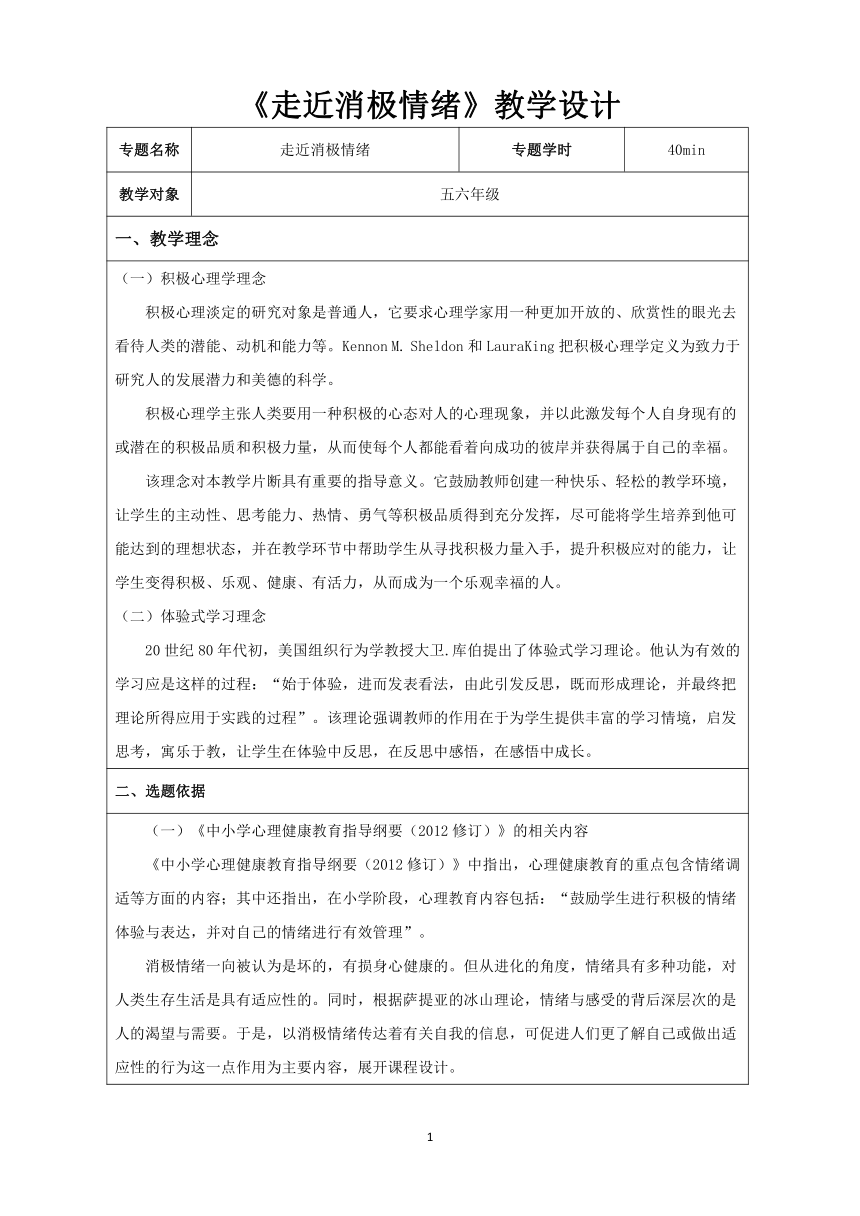 《走近消极情绪》教学设计

| 专题名称 | 走近消极情绪 | 专题学时 | 40min |
|---|---|---|---|
| 教学对象 | 五六年级 | | |

一、教学理念

（一）积极心理学理念

积极心理淡定的研究对象是普通人，它要求心理学家用一种更加开放的、欣赏性的眼光去看待人类的潜能、动机和能力等。Kennon M. Sheldon 和 LauraKing 把积极心理学定义为致力于研究人的发展潜力和美德的科学。

积极心理学主张人类要用一种积极的心态对人的心理现象，并以此激发每个人自身现有的或潜在的积极品质和积极力量，从而使每个人都能看着向成功的彼岸并获得属于自己的幸福。

该理念对本教学片断具有重要的指导意义。它鼓励教师创建一种快乐、轻松的教学环境，让学生的主动性、思考能力、热情、勇气等积极品质得到充分发挥，尽可能将学生培养到他可能达到的理想状态，并在教学环节中帮助学生从寻找积极力量入手，提升积极应对的能力，让学生变得积极、乐观、健康、有活力，从而成为一个乐观幸福的人。

（二）体验式学习理念

20 世纪 80 年代初，美国组织行为学教授大卫.库伯提出了体验式学习理论。他认为有效的学习应是这样的过程：“始于体验，进而发表看法，由此引发反思，既而形成理论，并最终把理论所得应用于实践的过程”。该理论强调教师的作用在于为学生提供丰富的学习情境，启发思考，寓乐于教，让学生在体验中反思，在反思中感悟，在感悟中成长。

二、选题依据

（一）《中小学心理健康教育指导纲要（2012 修订）》的相关内容

《中小学心理健康教育指导纲要（2012 修订）》中指出，心理健康教育的重点包含情绪调适等方面的内容；其中还指出，在小学阶段，心理教育内容包括：“鼓励学生进行积极的情绪体验与表达，并对自己的情绪进行有效管理”。

消极情绪一向被认为是坏的，有损身心健康的。但从进化的角度，情绪具有多种功能，对人类生存生活是具有适应性的。同时，根据萨提亚的冰山理论，情绪与感受的背后深层次的是人的渴望与需要。于是，以消极情绪传达着有关自我的信息，可促进人们更了解自己或做出适应性的行为这一点作用为主要内容，展开课程设计。

1